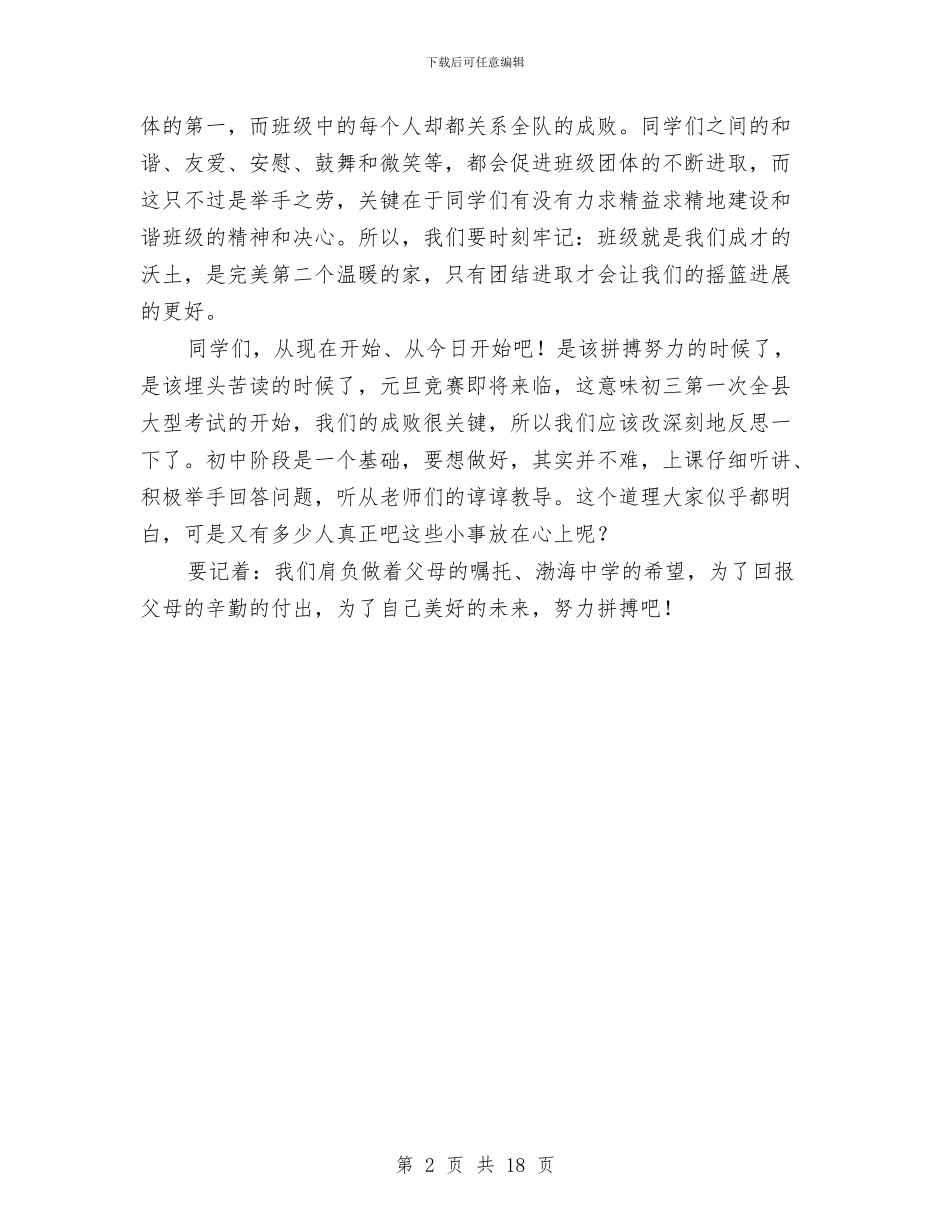 下载后可任意编辑

体的第一，而班级中的每个人却都关系全队的成败。同学们之间的和谐、友爱、安慰、鼓舞和微笑等，都会促进班级团体的不断进取，而这只不过是举手之劳，关键在于同学们有没有力求精益求精地建设和谐班级的精神和决心。所以，我们要时刻牢记：班级就是我们成才的沃土，是完美第二个温暖的家，只有团结进取才会让我们的摇篮进展的更好。

同学们，从现在开始、从今日开始吧！是该拼搏努力的时候了，是该埋头苦读的时候了，元旦竞赛即将来临，这意味初三第一次全县大型考试的开始，我们的成败很关键，所以我们应该改深刻地反思一下了。初中阶段是一个基础，要想做好，其实并不难，上课仔细听讲、积极举手回答问题，听从老师们的谆谆教导。这个道理大家似乎都明白，可是又有多少人真正吧这些小事放在心上呢？

要记着：我们肩负做着父母的嘱托、渤海中学的希望，为了回报父母的辛勤的付出，为了自己美好的未来，努力拼搏吧！

第 2 页 共 18 页